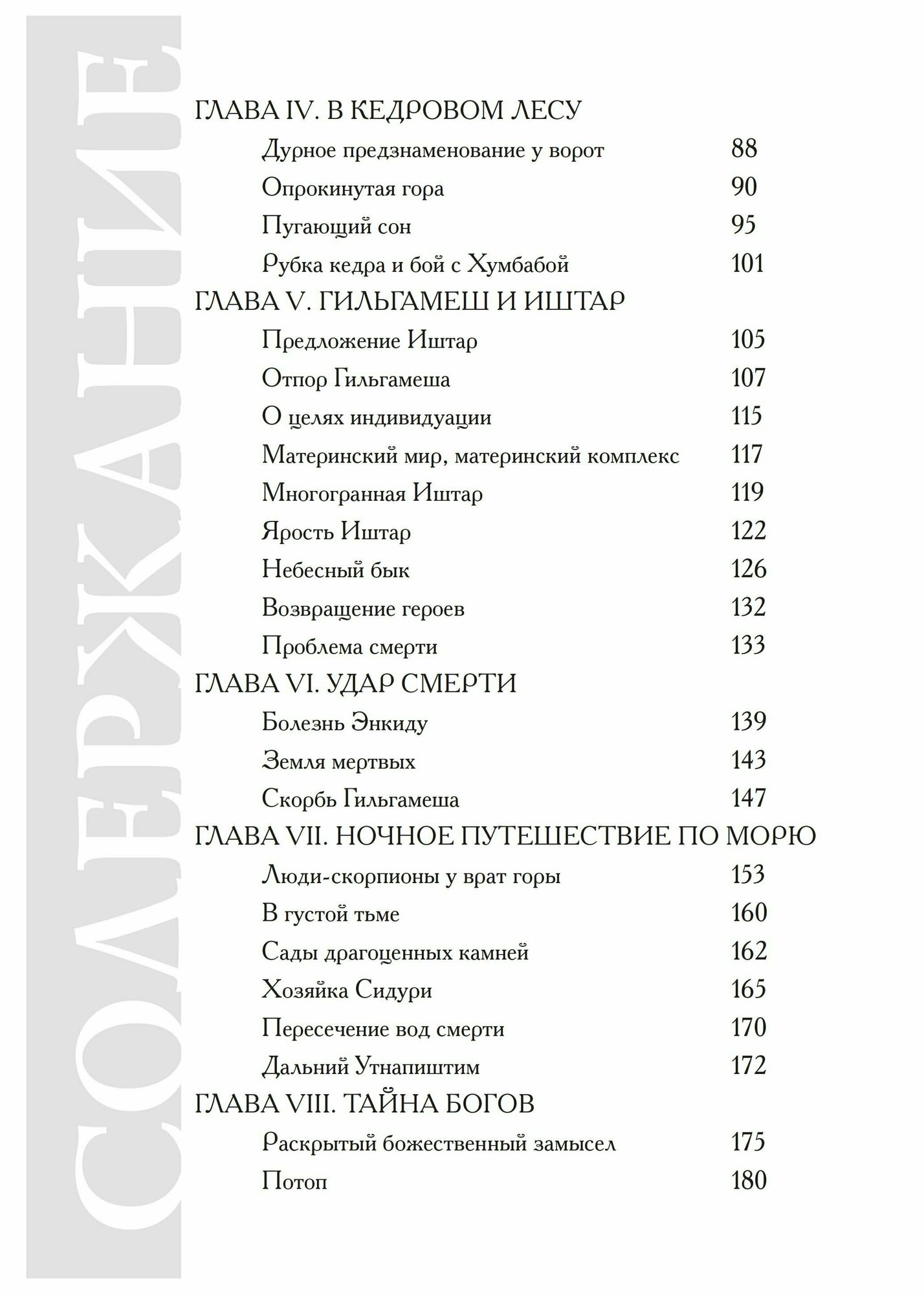 СОДЕРЖАНИЕ

ГЛАВА IV. В КЕДРОВОМ ЛЕСУ

Дурное предзнаменование у ворот 88

Опрокинутая гора 90

Пугающий сон 95

Рубка кедра и бой с Хумбабой 101

ГЛАВА V. ГИЛЬГАМЕШ И ИШТАР

Предложение Иштар 105

Отпор Гильгамеша 107

О целях индивидуации 115

Материнский мир, материнский комплекс 117

Многогранная Иштар 119

Ярость Иштар 122

Небесный бык 126

Возвращение героев 132

Проблема смерти 133

ГЛАВА VI. УДАР СМЕРТИ

Болезнь Энкиду 139

Земля мертвых 143

Скорбь Гильгамеша 147

ГЛАВА VII. НОЧНОЕ ПУТЕШЕСТВИЕ ПО МОРЮ

Люди-скорпионы у врат горы 153

В густой тьме 160

Сады драгоценных камней 162

Хозяйка Сидури 165

Пересечение вод смерти 170

Дальний Утнапиштим 172

ГЛАВА VIII. ТАЙНА БОГОВ

Раскрытый божественный замысел 175

Потоп 180